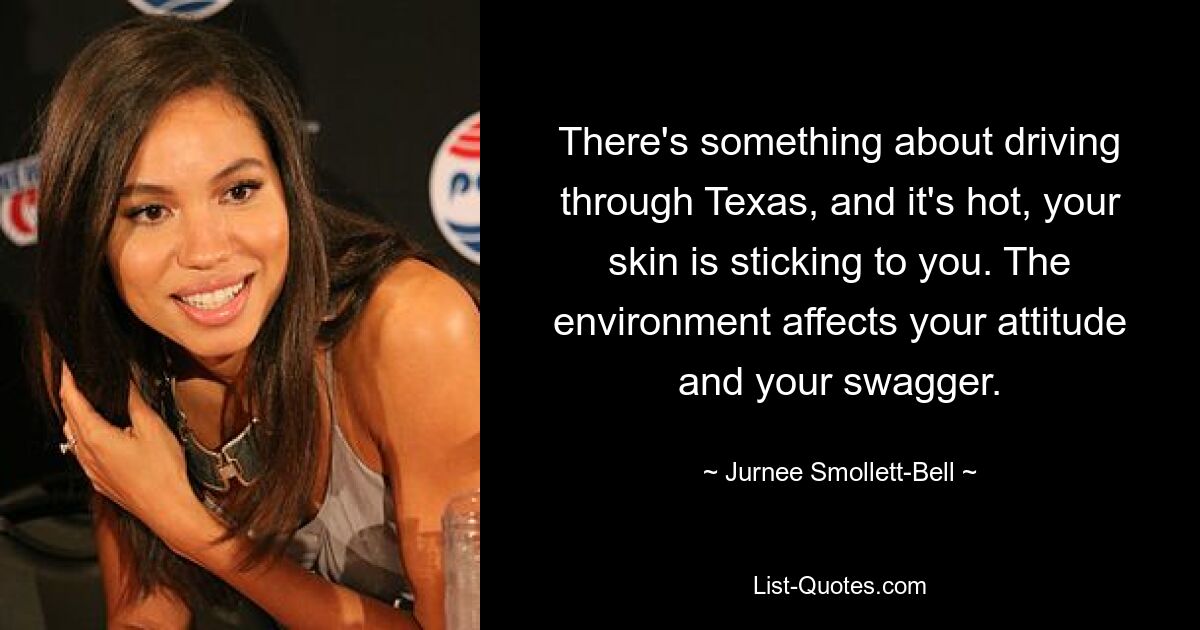 There's something about driving through Texas, and it's hot, your skin is sticking to you. The environment affects your attitude and your swagger.

~ Jurnee Smollett-Bell ~

List-Quotes.com